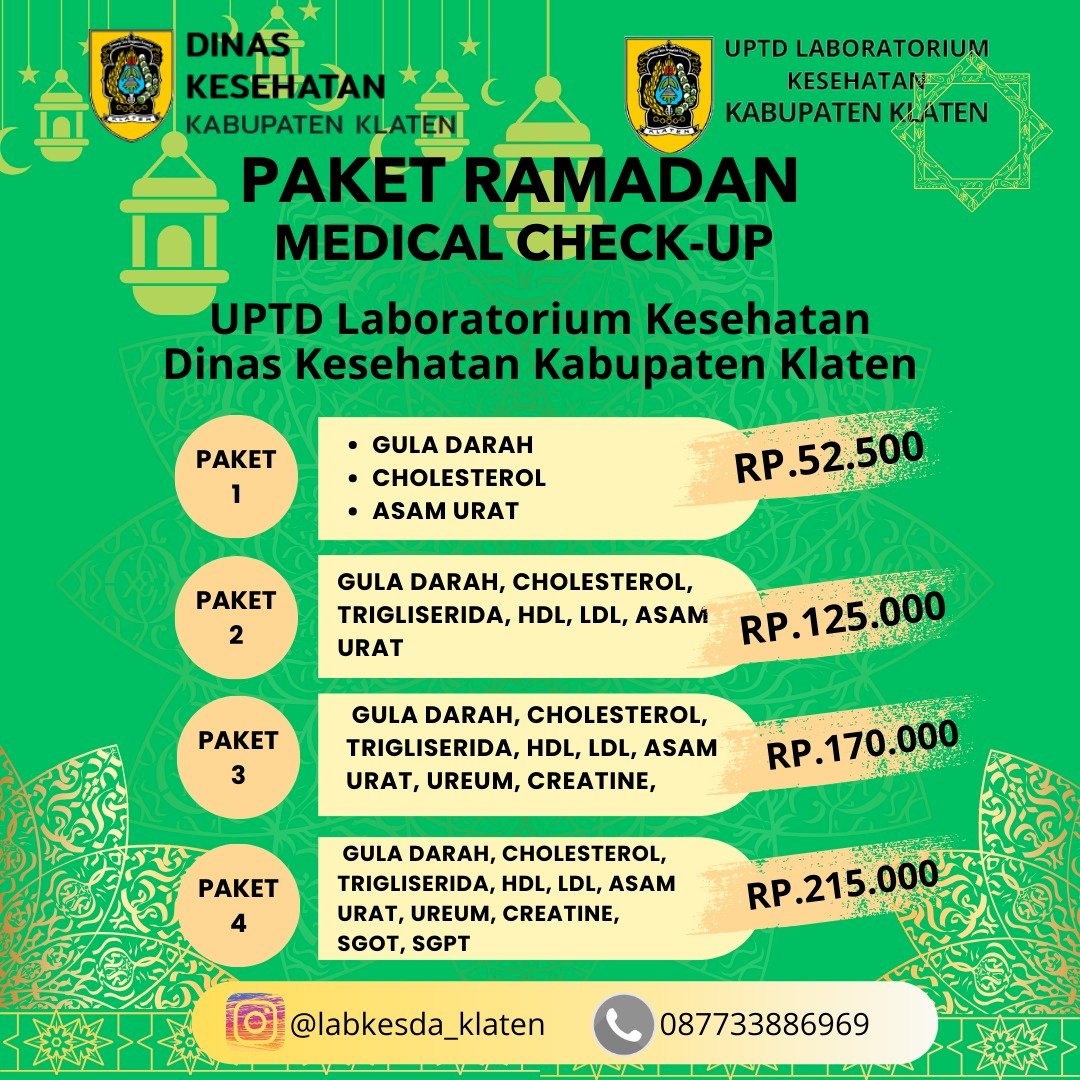 DINAS KESEHATAN KABUPATEN KLATEN

UPTD LABORATORIUM KESEHATAN KABUPATEN KLATEN

PAKET RAMADAN
MEDICAL CHECK-UP

UPTD Laboratorium Kesehatan Dinas Kesehatan Kabupaten Klaten

PAKET 1
- GULA DARAH
- CHOLESTEROL
- ASAM URAT
RP.52.500

PAKET 2
GULA DARAH, CHOLESTEROL, TRIGLISERIDA, HDL, LDL, ASAM URAT
RP.125.000

PAKET 3
GULA DARAH, CHOLESTEROL, TRIGLISERIDA, HDL, LDL, ASAM URAT, UREUM, CREATINE,
RP.170.000

PAKET 4
GULA DARAH, CHOLESTEROL, TRIGLISERIDA, HDL, LDL, ASAM URAT, UREUM, CREATINE, SGOT, SGPT
RP.215.000

@labkesda_klaten
087733886969